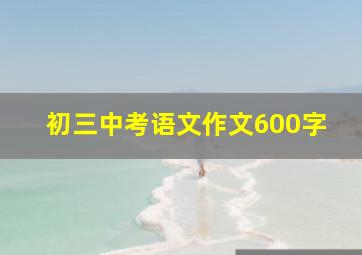 初三中考语文作文600字